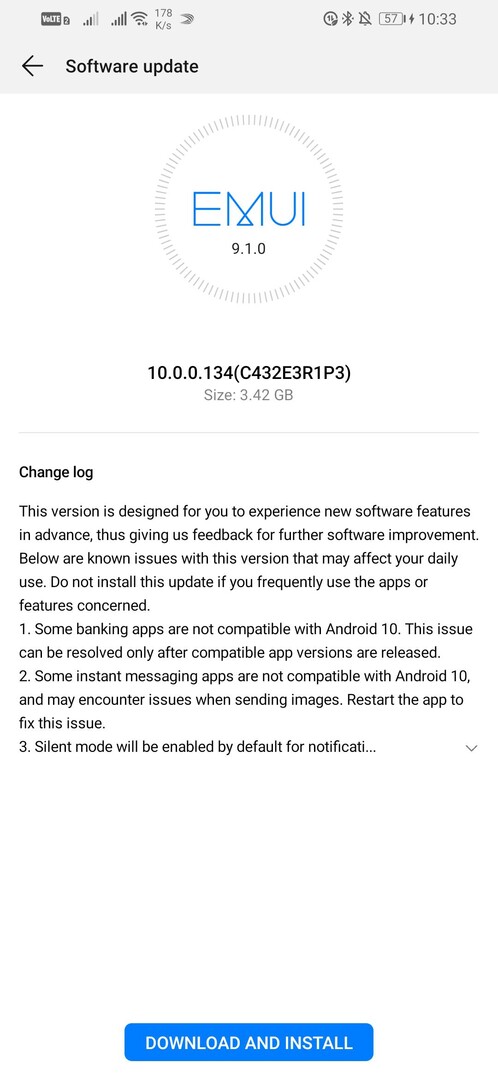 VoLTE 2 178 K/s 57 10:33

Software update

EMUI
9.1.0

10.0.0.134(C432E3R1P3)
Size: 3.42 GB

Change log

This version is designed for you to experience new software features in advance, thus giving us feedback for further software improvement. Below are known issues with this version that may affect your daily use. Do not install this update if you frequently use the apps or features concerned.
1. Some banking apps are not compatible with Android 10. This issue can be resolved only after compatible app versions are released.
2. Some instant messaging apps are not compatible with Android 10, and may encounter issues when sending images. Restart the app to fix this issue.
3. Silent mode will be enabled by default for notificati...

DOWNLOAD AND INSTALL